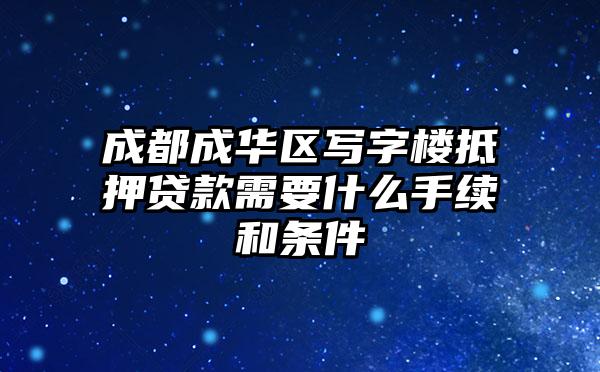 成都成华区写字楼抵押贷款需要什么手续和条件